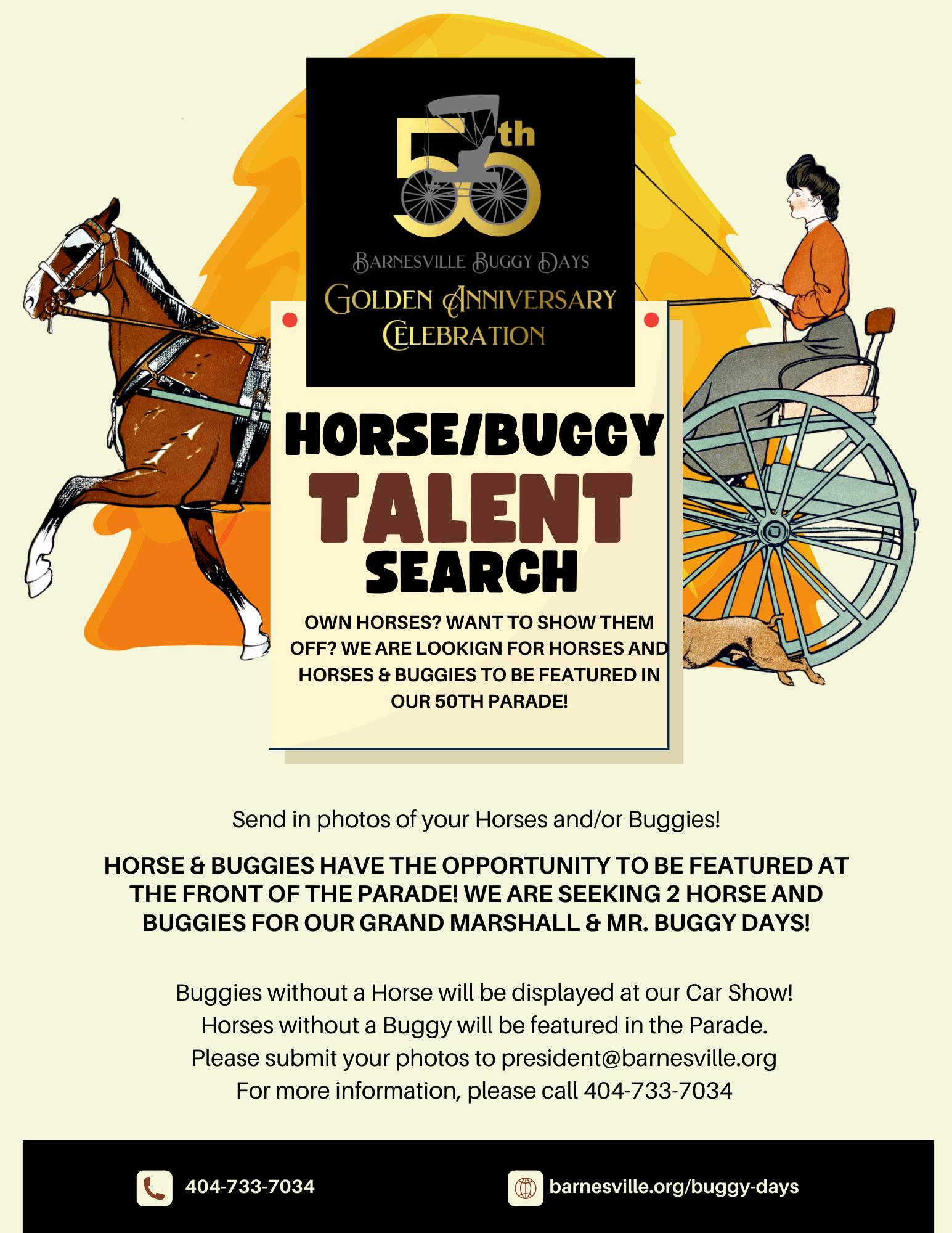 50th

BARNESVILLE BUGGY DAYS
GOLDEN ANNIVERSARY CELEBRATION

HORSE/BUGGY
TALENT
SEARCH

OWN HORSES? WANT TO SHOW THEM OFF? WE ARE LOOKIGN FOR HORSES AND HORSES & BUGGIES TO BE FEATURED IN OUR 50TH PARADE!

Send in photos of your Horses and/or Buggies!

HORSE & BUGGIES HAVE THE OPPORTUNITY TO BE FEATURED AT THE FRONT OF THE PARADE! WE ARE SEEKING 2 HORSE AND BUGGIES FOR OUR GRAND MARSHALL & MR. BUGGY DAYS!

Buggies without a Horse will be displayed at our Car Show!
Horses without a Buggy will be featured in the Parade.
Please submit your photos to president@barnesville.org
For more information, please call 404-733-7034

404-733-7034

barnesville.org/buggy-days